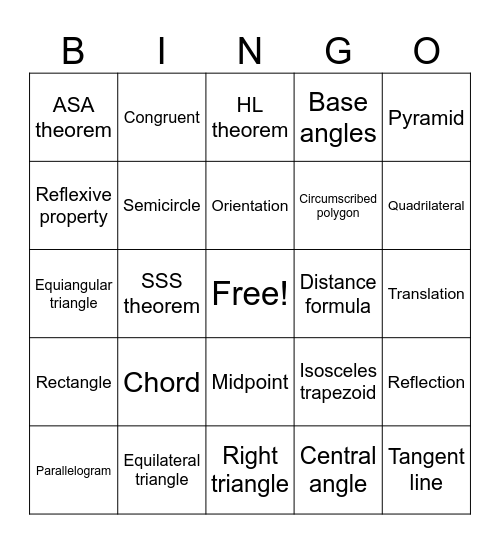 | B | I | N | G | O |
|---|---|---|---|---|
| ASA theorem | Congruent | HL theorem | Base angles | Pyramid |
| Reflexive property | Semicircle | Orientation | Circumscribed polygon | Quadrilateral |
| Equiangular triangle | SSS theorem | Free! | Distance formula | Translation |
| Rectangle | Chord | Midpoint | Isosceles trapezoid | Reflection |
| Parallelogram | Equilateral triangle | Right triangle | Central angle | Tangent line |